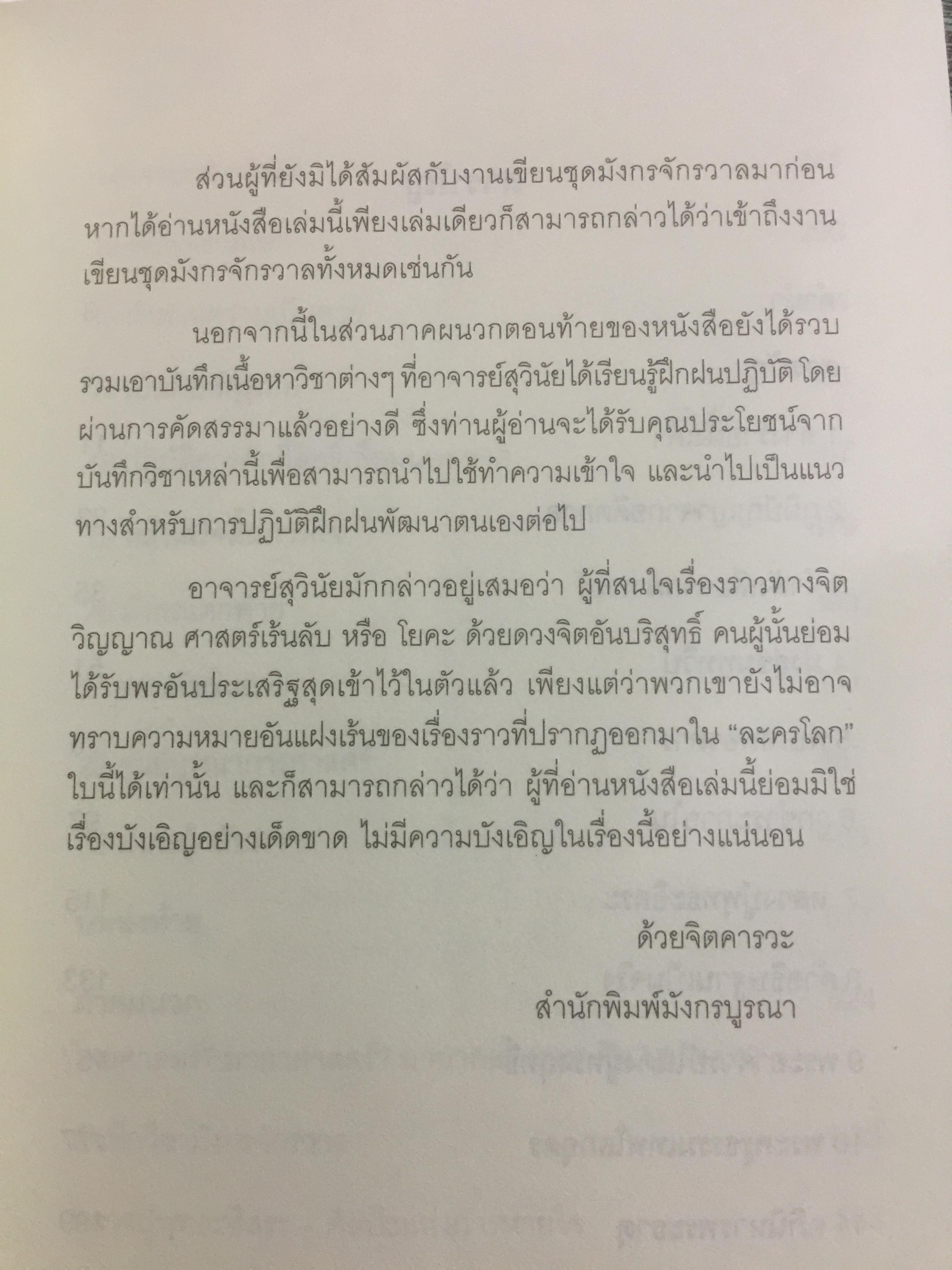 ส่วนผู้ที่ยังมิได้สัมผัสกับงานเขียนชุดมังกรจักรวาลมาก่อน หากได้อ่านหนังสือเล่มนี้เพียงเล่มเดียวก็สามารถกล่าวได้ว่าเข้าถึงงานเขียนชุดมังกรจักรวาลทั้งหมดเช่นกัน

นอกจากนี้ในส่วนภาคผนวกตอนท้ายของหนังสือยังได้รวบรวมเอาบันทึกเนื้อหาวิชาต่างๆ ที่อาจารย์สุวินัยได้เรียนรู้ฝึกฝนปฏิบัติ โดยผ่านการคัดสรรมาแล้วอย่างดี ซึ่งท่านผู้อ่านจะได้รับคุณประโยชน์จากบันทึกวิชาเหล่านี้เพื่อสามารถนำไปใช้ทำความเข้าใจ และนำไปเป็นแนวทางสำหรับการปฏิบัติฝึกฝนพัฒนาตนเองต่อไป

อาจารย์สุวินัยมักกล่าวอยู่เสมอว่า ผู้ที่สนใจเรื่องราวทางจิตวิญญาณ ศาสตร์เร้นลับ หรือ โยคะ ด้วยดวงจิตอันบริสุทธิ์ คนผู้นั้นย่อมได้รับพรอันประเสริฐสุดเข้าไว้ในตัวแล้ว เพียงแต่ว่าพวกเขายังไม่อาจทราบความหมายอันแฝงเร้นของเรื่องราวที่ปรากฏออกมาใน “ละครโลก” ใบนี้ได้เท่านั้น และก็สามารถกล่าวได้ว่า ผู้ที่อ่านหนังสือเล่มนี้ย่อมมิใช่เรื่องบังเอิญอย่างเด็ดขาด ไม่มีความบังเอิญในเรื่องนี้อย่างแน่นอน

ด้วยจิตคารวะ

สำนักพิมพ์มังกรบูรณา